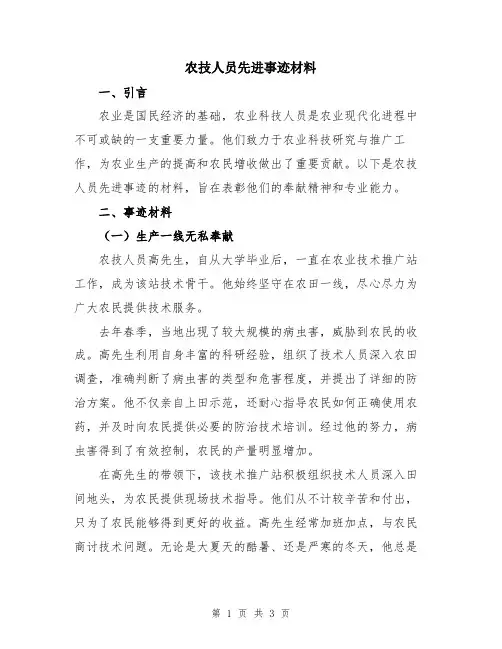 农技人员先进事迹材料

一、引言

农业是国民经济的基础，农业科技人员是农业现代化进程中不可或缺的一支重要力量。他们致力于农业科技研究与推广工作，为农业生产的提高和农民增收做出了重要贡献。以下是农技人员先进事迹的材料，旨在表彰他们的奉献精神和专业能力。

二、事迹材料

（一）生产一线无私奉献

农技人员高先生，自从大学毕业后，一直在农业技术推广站工作，成为该站技术骨干。他始终坚守在农田一线，尽心尽力为广大农民提供技术服务。

去年春季，当地出现了较大规模的病虫害，威胁到农民的收成。高先生利用自身丰富的科研经验，组织了技术人员深入农田调查，准确判断了病虫害的类型和危害程度，并提出了详细的防治方案。他不仅亲自上田示范，还耐心指导农民如何正确使用农药，并及时向农民提供必要的防治技术培训。经过他的努力，病虫害得到了有效控制，农民的产量明显增加。

在高先生的带领下，该技术推广站积极组织技术人员深入田间地头，为农民提供现场技术指导。他们从不计较辛苦和付出，只为了农民能够得到更好的收益。高先生经常加班加点，与农民商讨技术问题。无论是大夏天的酷暑、还是严寒的冬天，他总是

第 1 页 共 3 页